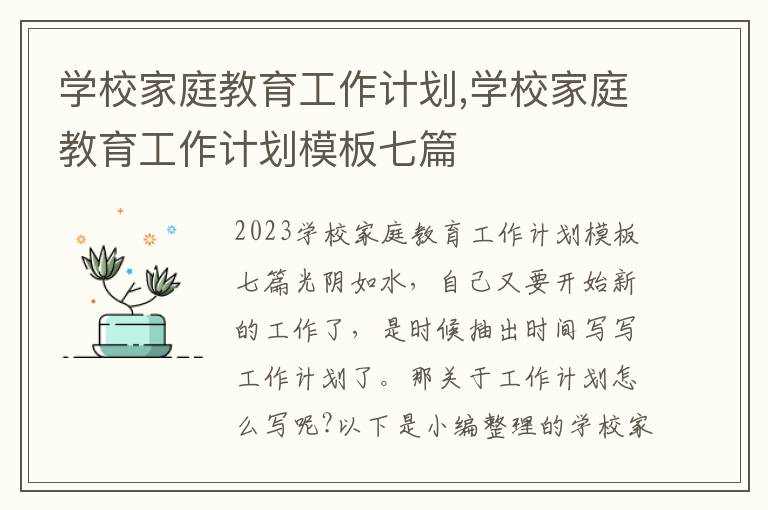 学校家庭教育工作计划,学校家庭教育工作计划模板七篇

2023学校家庭教育工作计划模板七篇光阴如水，自己又要开始新的工作了，是时候抽出时间写写工作计划了。那关于工作计划怎么写呢?以下是小编整理的学校家